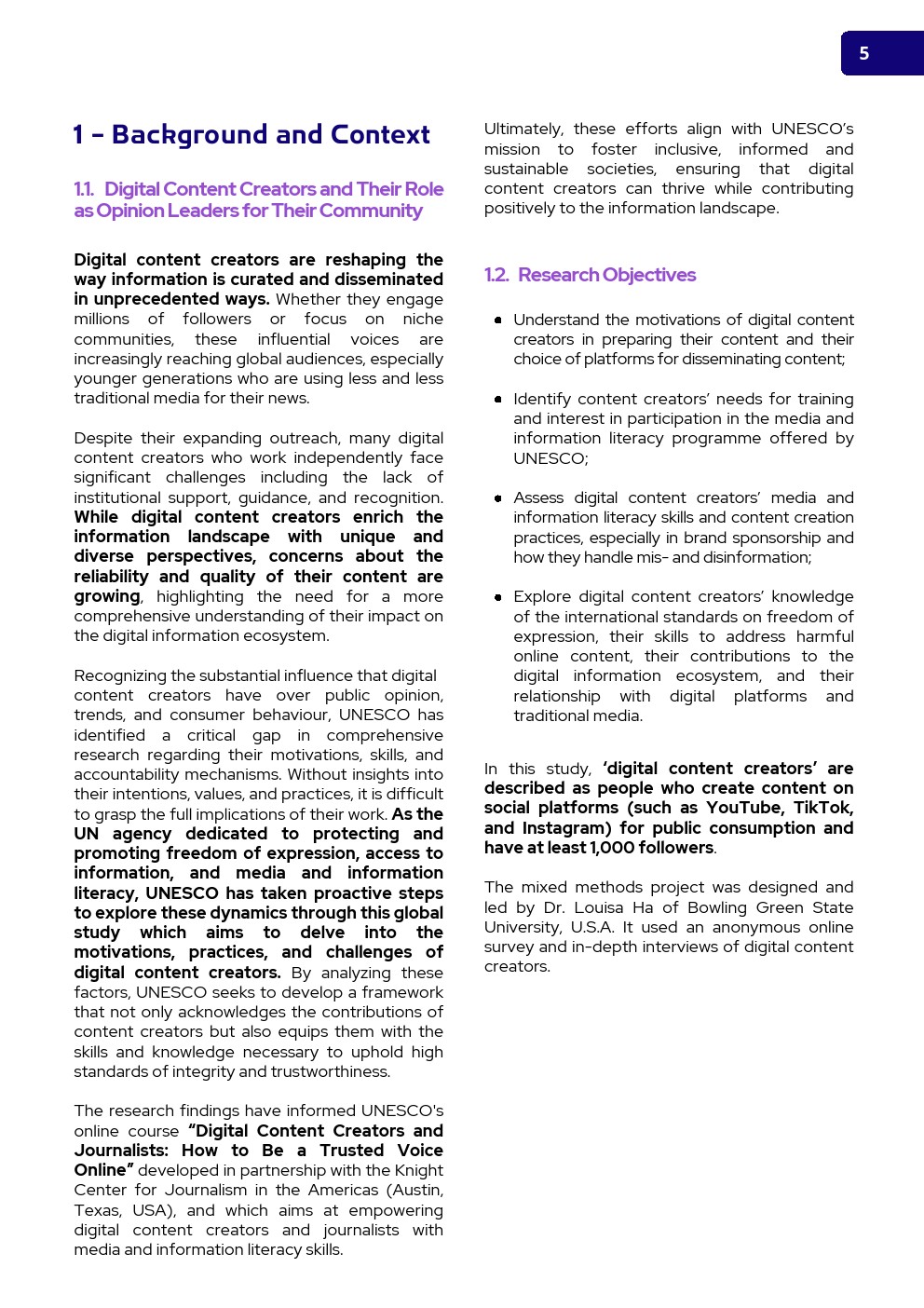 5

1 – Background and Context

1.1. Digital Content Creators and Their Role as Opinion Leaders for Their Community

Digital content creators are reshaping the way information is curated and disseminated in unprecedented ways. Whether they engage millions of followers or focus on niche communities, these influential voices are increasingly reaching global audiences, especially younger generations who are using less and less traditional media for their news.

Despite their expanding outreach, many digital content creators who work independently face significant challenges including the lack of institutional support, guidance, and recognition. While digital content creators enrich the information landscape with unique and diverse perspectives, concerns about the reliability and quality of their content are growing, highlighting the need for a more comprehensive understanding of their impact on the digital information ecosystem.

Recognizing the substantial influence that digital content creators have over public opinion, trends, and consumer behaviour, UNESCO has identified a critical gap in comprehensive research regarding their motivations, skills, and accountability mechanisms. Without insights into their intentions, values, and practices, it is difficult to grasp the full implications of their work. As the UN agency dedicated to protecting and promoting freedom of expression, access to information, and media and information literacy, UNESCO has taken proactive steps to explore these dynamics through this global study which aims to delve into the motivations, practices, and challenges of digital content creators. By analyzing these factors, UNESCO seeks to develop a framework that not only acknowledges the contributions of content creators but also equips them with the skills and knowledge necessary to uphold high standards of integrity and trustworthiness.

The research findings have informed UNESCO's online course "Digital Content Creators and Journalists: How to Be a Trusted Voice Online" developed in partnership with the Knight Center for Journalism in the Americas (Austin, Texas, USA), and which aims at empowering digital content creators and journalists with media and information literacy skills.

Ultimately, these efforts align with UNESCO's mission to foster inclusive, informed and sustainable societies, ensuring that digital content creators can thrive while contributing positively to the information landscape.

1.2. Research Objectives

• Understand the motivations of digital content creators in preparing their content and their choice of platforms for disseminating content;

• Identify content creators' needs for training and interest in participation in the media and information literacy programme offered by UNESCO;

• Assess digital content creators' media and information literacy skills and content creation practices, especially in brand sponsorship and how they handle mis- and disinformation;

• Explore digital content creators' knowledge of the international standards on freedom of expression, their skills to address harmful online content, their contributions to the digital information ecosystem, and their relationship with digital platforms and traditional media.

In this study, 'digital content creators' are described as people who create content on social platforms (such as YouTube, TikTok, and Instagram) for public consumption and have at least 1,000 followers.

The mixed methods project was designed and led by Dr. Louisa Ha of Bowling Green State University, U.S.A. It used an anonymous online survey and in-depth interviews of digital content creators.